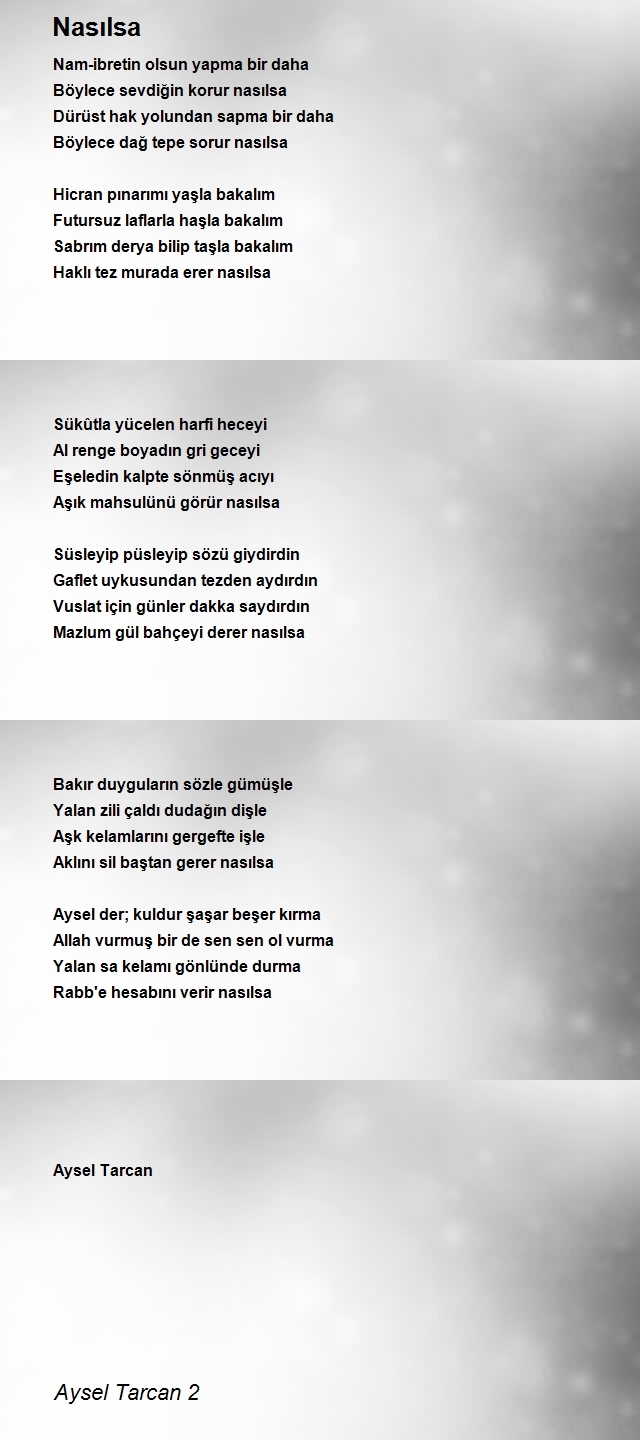 Nasılsa

Nam-ibretin olsun yapma bir daha
Böylece sevdiğin korur nasılsa
Dürüst hak yolundan sapma bir daha
Böylece dağ tepe sorur nasılsa

Hicran pınarımı yaşla bakalım
Futursuz laflarla haşla bakalım
Sabrım derya bilip taşla bakalım
Haklı tez murada erer nasılsa

Sükûtla yücelen harfi heceyi
Al renge boyadın gri geceyi
Eşeledin kalpte sönmüş acıyı
Aşık mahsulünü görür nasılsa

Süsleyip püsleyip sözü giydirdin
Gaflet uykusundan tezden aydırdın
Vuslat için günler dakka saydırdın
Mazlum gül bahçeyi derer nasılsa

Bakır duyguların sözle gümüşle
Yalan zili çaldı dudağın dişle
Aşk kelamlarını gergefte işle
Aklını sil baştan gerer nasılsa

Aysel der; kuldur şaşar beşer kırma
Allah vurmuş bir de sen sen ol vurma
Yalan sa kelamı gönlünde durma
Rabb'e hesabını verir nasılsa

Aysel Tarcan

Aysel Tarcan 2